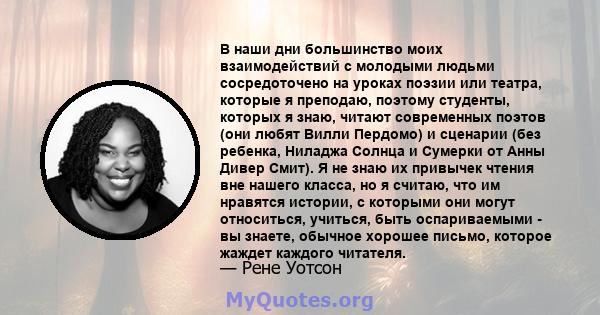 В наши дни большинство моих взаимодействий с молодыми людьми сосредоточено на уроках поэзии или театра, которые я преподаю, поэтому студенты, которых я знаю, читают современных поэтов (они любят Вилли Пердомо) и сценарии (без ребенка, Ниладжа Солнца и Сумерки от Анны Дивер Смит). Я не знаю их привычек чтения вне нашего класса, но я считаю, что им нравятся истории, с которыми они могут относиться, учиться, быть оспариваемыми - вы знаете, обычное хорошее письмо, которое жаждет каждого читателя.
— Рене Уотсон

MyQuotes.org